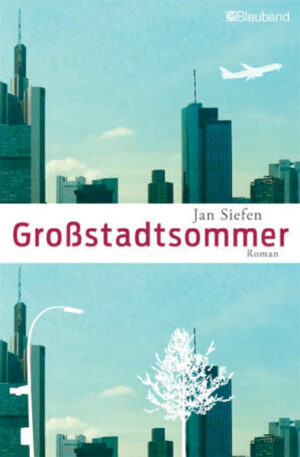 Blauband

Jan Siefen

Großstadtsommer

Roman